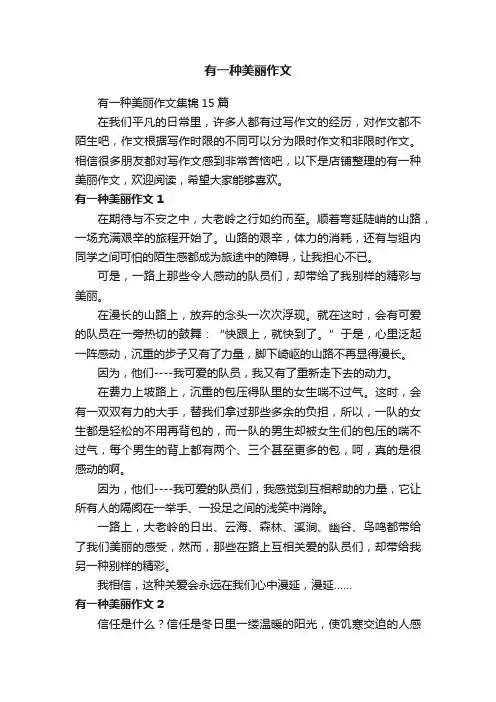 有一种美丽作文

有一种美丽作文集锦 15 篇

在我们平凡的日常里，许多人都有过写作文的经历，对作文都不陌生吧，作文根据写作时限的不同可以分为限时作文和非限时作文。相信很多朋友都对写作文感到非常苦恼吧，以下是店铺整理的有一种美丽作文，欢迎阅读，希望大家能够喜欢。

有一种美丽作文 1

在期待与不安之中，大老岭之行如约而至。顺着弯延陡峭的山路，一场充满艰辛的旅程开始了。山路的艰辛，体力的消耗，还有与组内同学之间可怕的陌生感都成为旅途中的障碍，让我担心不已。

可是，一路上那些令人感动的队员们，却带给了我别样的精彩与美丽。

在漫长的山路上，放弃的念头一次次浮现。就在这时，会有可爱的队员在一旁热切的鼓舞：“快跟上，就快到了。”于是，心里泛起一阵感动，沉重的步子又有了力量，脚下崎岖的山路不再显得漫长。

因为，他们----我可爱的队员，我又有了重新走下去的动力。

在费力上坡路上，沉重的包压得队里的女生喘不过气。这时，会有一双双有力的大手，替我们拿过那些多余的负担，所以，一队的女生都是轻松的不用再背包的，而一队的男生却被女生们的包压的喘不过气，每个男生的背上都有两个、三个甚至更多的包，呵，真的是很感动的啊。

因为，他们----我可爱的队员们，我感觉到互相帮助的力量，它让所有人的隔阂在一举手、一投足之间的浅笑中消除。

一路上，大老岭的日出、云海、森林、溪涧、幽谷、鸟鸣都带给了我们美丽的感受，然而，那些在路上互相关爱的队员们，却带给我另一种别样的精彩。

我相信，这种关爱会永远在我们心中漫延，漫延……

有一种美丽作文 2

信任是什么？信任是冬日里一缕温暖的阳光，使饥寒交迫的人感